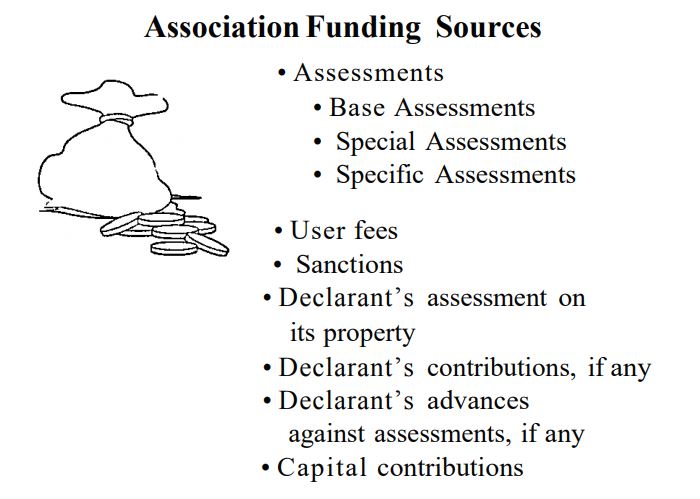 Association Funding Sources

• Assessments
• Base Assessments
• Special Assessments
• Specific Assessments

• User fees
• Sanctions
• Declarant's assessment on its property
• Declarant's contributions, if any
• Declarant's advances against assessments, if any
• Capital contributions